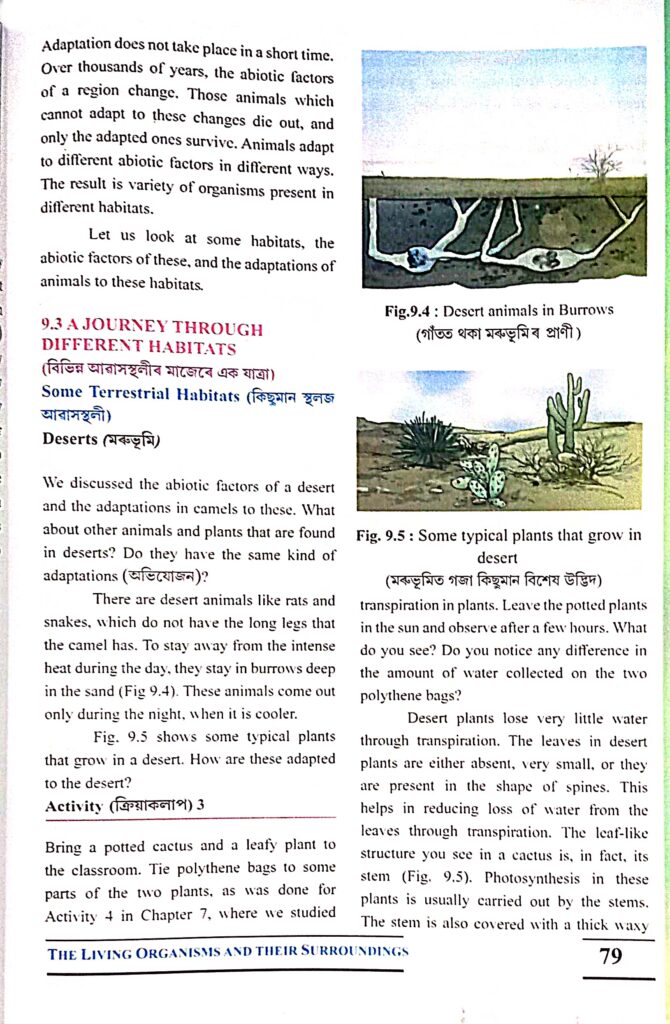 Adaptation does not take place in a short time. Over thousands of years, the abiotic factors of a region change. Those animals which cannot adapt to these changes die out, and only the adapted ones survive. Animals adapt to different abiotic factors in different ways. The result is variety of organisms present in different habitats.

Let us look at some habitats, the abiotic factors of these, and the adaptations of animals to these habitats.

9.3 A JOURNEY THROUGH DIFFERENT HABITATS
(বিভিন্ন আৱাসস্থলীৰ মাজেৰে এক যাত্ৰা)
Some Terrestrial Habitats (কিছুমান স্থলজ আৱাসস্থলী)
Deserts (মৰুভূমি)

We discussed the abiotic factors of a desert and the adaptations in camels to these. What about other animals and plants that are found in deserts? Do they have the same kind of adaptations (অভিযোজন)?

There are desert animals like rats and snakes, which do not have the long legs that the camel has. To stay away from the intense heat during the day, they stay in burrows deep in the sand (Fig 9.4). These animals come out only during the night, when it is cooler.

Fig. 9.5 shows some typical plants that grow in a desert. How are these adapted to the desert?

Activity (ক্ৰিয়াকলাপ) 3

Bring a potted cactus and a leafy plant to the classroom. Tie polythene bags to some parts of the two plants, as was done for Activity 4 in Chapter 7, where we studied

Fig.9.4 : Desert animals in Burrows
(গাঁতত থকা মৰুভূমিৰ প্ৰাণী)

Fig. 9.5 : Some typical plants that grow in desert
(মৰুভূমিত গজা কিছুমান বিশেষ উদ্ভিদ)

transpiration in plants. Leave the potted plants in the sun and observe after a few hours. What do you see? Do you notice any difference in the amount of water collected on the two polythene bags?

Desert plants lose very little water through transpiration. The leaves in desert plants are either absent, very small, or they are present in the shape of spines. This helps in reducing loss of water from the leaves through transpiration. The leaf-like structure you see in a cactus is, in fact, its stem (Fig. 9.5). Photosynthesis in these plants is usually carried out by the stems. The stem is also covered with a thick waxy

THE LIVING ORGANISMS AND THEIR SURROUNDINGS

79